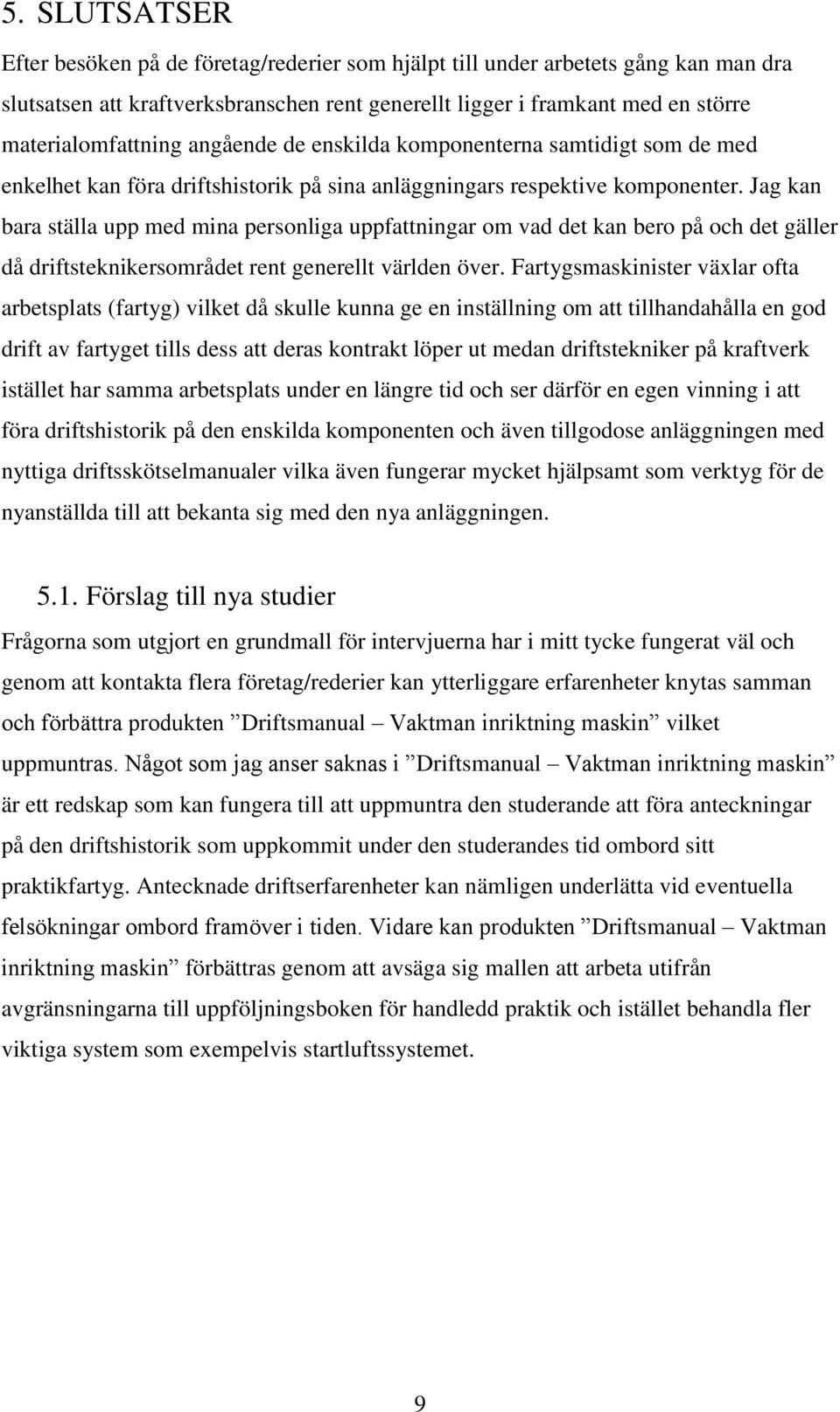 5. SLUTSATSER

Efter besöken på de företag/rederier som hjälpt till under arbetets gång kan man dra slutsatsen att kraftverksbranschen rent generellt ligger i framkant med en större materialomfattning angående de enskilda komponenterna samtidigt som de med enkelhet kan föra driftshistorik på sina anläggningars respektive komponenter. Jag kan bara ställa upp med mina personliga uppfattningar om vad det kan bero på och det gäller då driftsteknikersområdet rent generellt världen över. Fartygsmaskinister växlar ofta arbetsplats (fartyg) vilket då skulle kunna ge en inställning om att tillhandahålla en god drift av fartyget tills dess att deras kontrakt löper ut medan driftstekniker på kraftverk istället har samma arbetsplats under en längre tid och ser därför en egen vinning i att föra driftshistorik på den enskilda komponenten och även tillgodose anläggningen med nyttiga driftsskötselmanualer vilka även fungerar mycket hjälpsamt som verktyg för de nyanställda till att bekanta sig med den nya anläggningen.

5.1. Förslag till nya studier

Frågorna som utgjort en grundmall för intervjuerna har i mitt tycke fungerat väl och genom att kontakta flera företag/rederier kan ytterliggare erfarenheter knytas samman och förbättra produkten ”Driftsmanual – Vaktman inriktning maskin” vilket uppmuntras. Något som jag anser saknas i ”Driftsmanual – Vaktman inriktning maskin” är ett redskap som kan fungera till att uppmuntra den studerande att föra anteckningar på den driftshistorik som uppkommit under den studerandes tid ombord sitt praktikfartyg. Antecknade driftserfarenheter kan nämligen underlätta vid eventuella felsökningar ombord framöver i tiden. Vidare kan produkten ”Driftsmanual – Vaktman inriktning maskin” förbättras genom att avsäga sig mallen att arbeta utifrån avgränsningarna till uppföljningsboken för handledd praktik och istället behandla fler viktiga system som exempelvis startluftssystemet.

9